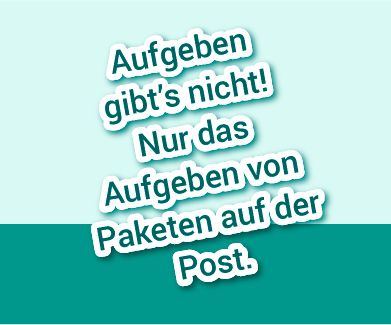 Aufgeben gibt’s nicht! Nur das Aufgeben von Paketen auf der Post.